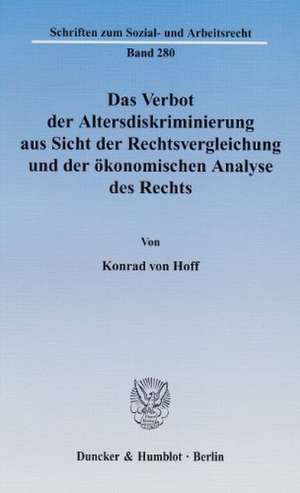 Schriften zum Sozial- und Arbeitsrecht

Band 280

Das Verbot der Altersdiskriminierung aus Sicht der Rechtsvergleichung und der ökonomischen Analyse des Rechts

Von

Konrad von Hoff

Duncker & Humblot · Berlin